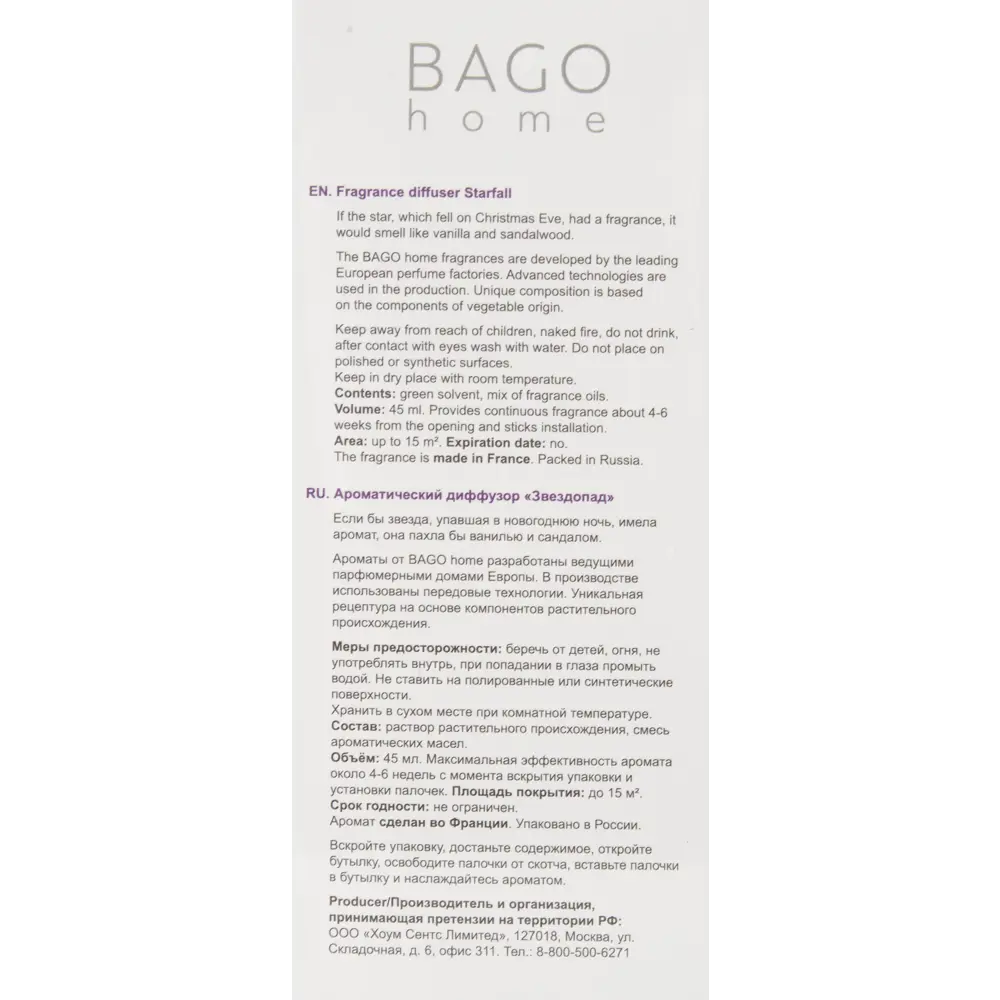 BAGO
home

EN. Fragrance diffuser Starfall

If the star, which fell on Christmas Eve, had a fragrance, it would smell like vanilla and sandalwood.

The BAGO home fragrances are developed by the leading European perfume factories. Advanced technologies are used in the production. Unique composition is based on the components of vegetable origin.

Keep away from reach of children, naked fire, do not drink, after contact with eyes wash with water. Do not place on polished or synthetic surfaces.
Keep in dry place with room temperature.
Contents: green solvent, mix of fragrance oils.
Volume: 45 ml. Provides continuous fragrance about 4-6 weeks from the opening and sticks installation.
Area: up to 15 m². Expiration date: no.
The fragrance is made in France. Packed in Russia.

RU. Ароматический диффузор «Звездопад»

Если бы звезда, упавшая в новогоднюю ночь, имела аромат, она пахла бы ванилью и сандалом.

Ароматы от BAGO home разработаны ведущими парфюмерными домами Европы. В производстве использованы передовые технологии. Уникальная рецептура на основе компонентов растительного происхождения.

Меры предосторожности: беречь от детей, огня, не употреблять внутрь, при попадании в глаза промыть водой. Не ставить на полированные или синтетические поверхности.
Хранить в сухом месте при комнатной температуре.
Состав: раствор растительного происхождения, смесь ароматических масел.
Объём: 45 мл. Максимальная эффективность аромата около 4-6 недель с момента вскрытия упаковки и установки палочек. Площадь покрытия: до 15 м².
Срок годности: не ограничен.
Аромат сделан во Франции. Упаковано в России.

Вскройте упаковку, достаньте содержимое, откройте бутылку, освободите палочки от скотча, вставьте палочки в бутылку и наслаждайтесь ароматом.

Producer/Производитель и организация, принимающая претензии на территории РФ:
ООО «Хоум Сентс Лимитед», 127018, Москва, ул. Складочная, д. 6, офис 311. Тел.: 8-800-500-6271